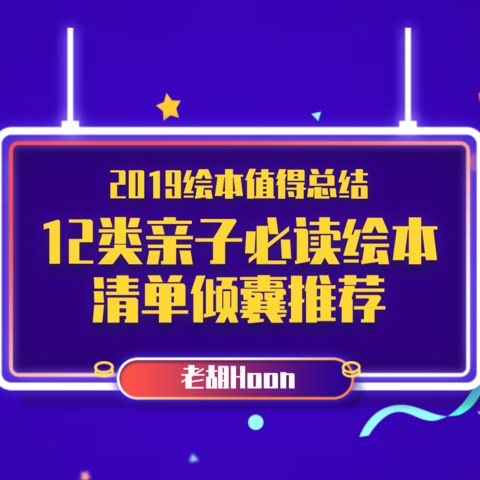 2019绘本值得总结
12类亲子必读绘本
清单倾囊推荐

老胡Hoon